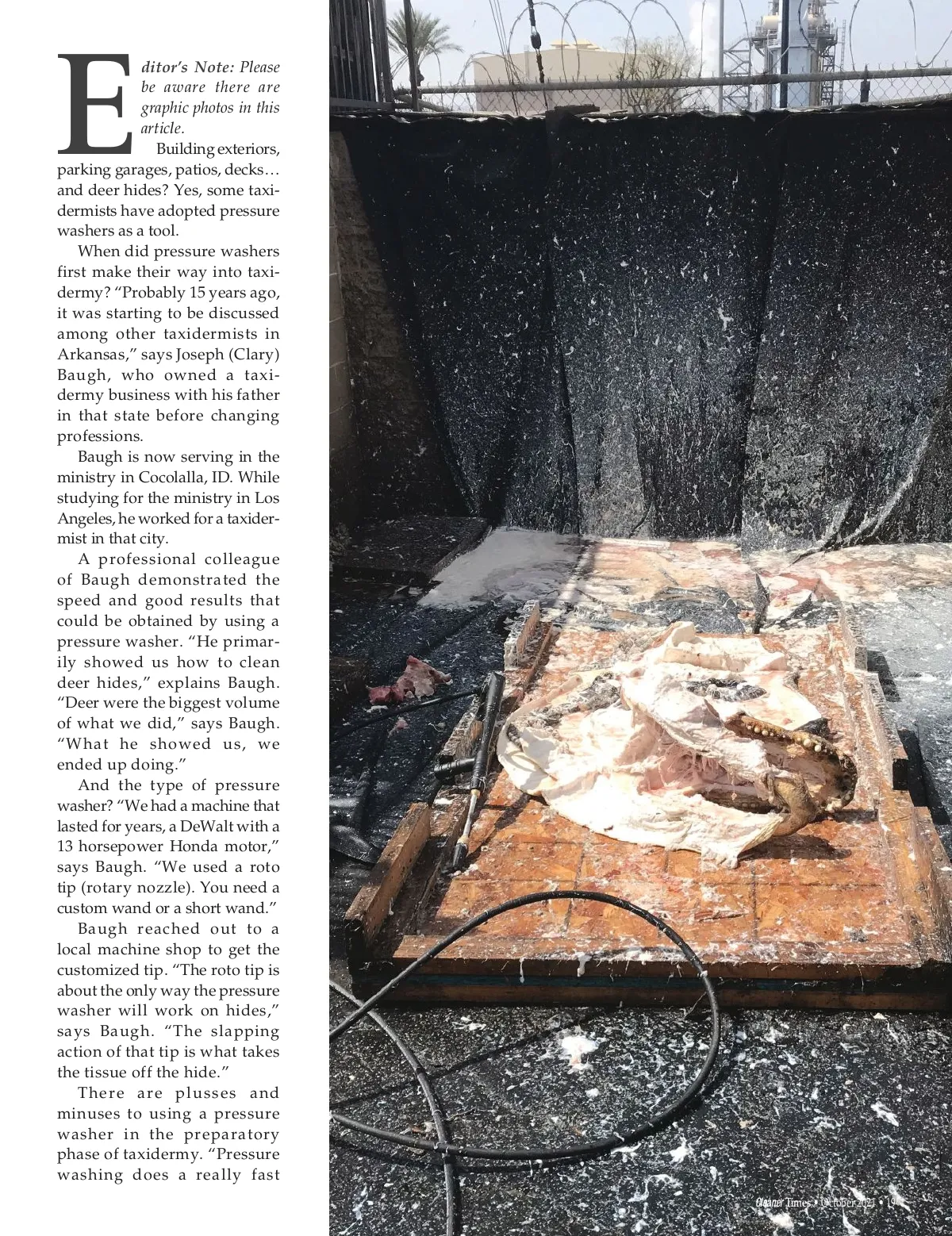 Editor's Note: Please be aware there are graphic photos in this article.

Building exteriors, parking garages, patios, decks… and deer hides? Yes, some taxidermists have adopted pressure washers as a tool.

When did pressure washers first make their way into taxidermy? "Probably 15 years ago, it was starting to be discussed among other taxidermists in Arkansas," says Joseph (Clary) Baugh, who owned a taxidermy business with his father in that state before changing professions.

Baugh is now serving in the ministry in Cocolalla, ID. While studying for the ministry in Los Angeles, he worked for a taxidermist in that city.

A professional colleague of Baugh demonstrated the speed and good results that could be obtained by using a pressure washer. "He primarily showed us how to clean deer hides," explains Baugh. "Deer were the biggest volume of what we did," says Baugh. "What he showed us, we ended up doing."

And the type of pressure washer? "We had a machine that lasted for years, a DeWalt with a 13 horsepower Honda motor," says Baugh. "We used a roto tip (rotary nozzle). You need a custom wand or a short wand."

Baugh reached out to a local machine shop to get the customized tip. "The roto tip is about the only way the pressure washer will work on hides," says Baugh. "The slapping action of that tip is what takes the tissue off the hide."

There are plusses and minuses to using a pressure washer in the preparatory phase of taxidermy. "Pressure washing does a really fast

Cleaner Times • October 2021 • 19